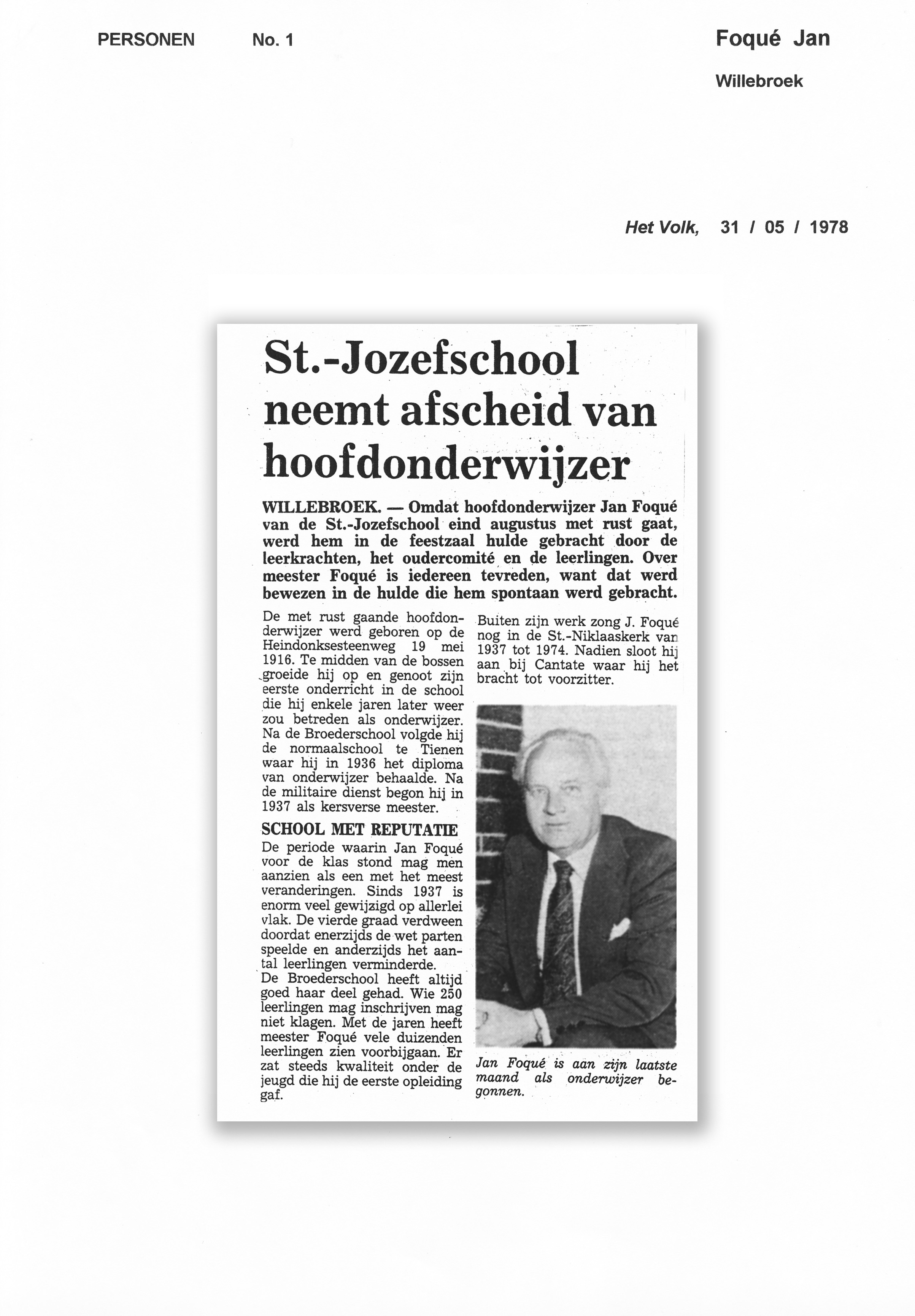 PERSONEN No. 1

Foqué Jan

Willebroek

Het Volk, 31 / 05 / 1978

St.-Jozefschool neemt afscheid van hoofdonderwijzer

WILLEBROEK. — Omdat hoofdonderwijzer Jan Foqué van de St.-Jozefschool eind augustus met rust gaat, werd hem in de feestzaal hulde gebracht door de leerkrachten, het oudercomité en de leerlingen. Over meester Foqué is iedereen tevreden, want dat werd bewezen in de hulde die hem spontaan werd gebracht.

De met rust gaande hoofdonderwijzer werd geboren op de Heindonksesteenweg 19 mei 1916. Te midden van de bossen groeide hij op en genoot zijn eerste onderricht in de school die hij enkele jaren later weer zou betreden als onderwijzer. Na de Broederschool volgde hij de normaalschool te Tienen waar hij in 1936 het diploma van onderwijzer behaalde. Na de militaire dienst begon hij in 1937 als kersverse meester.

SCHOOL MET REPUTATIE

De periode waarin Jan Foqué voor de klas stond mag men aanzien als een met het meest veranderingen. Sinds 1937 is enorm veel gewijzigd op allerlei vlak. De vierde graad verdween doordat enerzijds de wet parten speelde en anderzijds het aantal leerlingen verminderde.

De Broederschool heeft altijd goed haar deel gehad. Wie 250 leerlingen mag inschrijven mag niet klagen. Met de jaren heeft meester Foqué vele duizenden leerlingen zien voorbijgaan. Er zat steeds kwaliteit onder de jeugd die hij de eerste opleiding gaf.

Buiten zijn werk zong J. Foqué nog in de St.-Niklaaskerk van 1937 tot 1974. Nadien sloot hij aan bij Cantate waar hij het bracht tot voorzitter.

Jan Foqué is aan zijn laatste maand als onderwijzer begonnen.